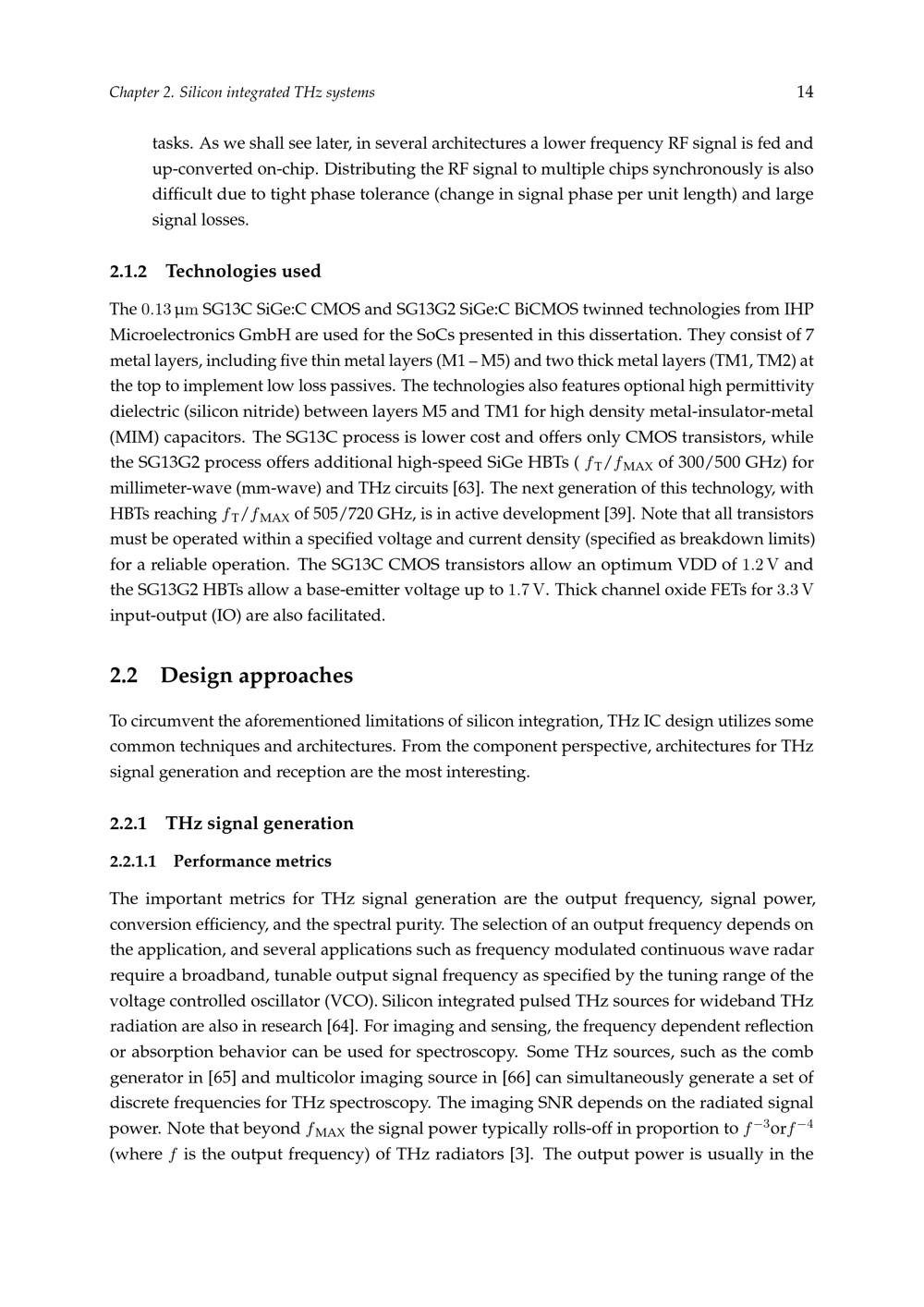 Chapter 2. Silicon integrated THz systems 14

tasks. As we shall see later, in several architectures a lower frequency RF signal is fed and up-converted on-chip. Distributing the RF signal to multiple chips synchronously is also difficult due to tight phase tolerance (change in signal phase per unit length) and large signal losses.

2.1.2 Technologies used

The $0.13\,\mu m$ SG13C SiGe:C CMOS and SG13G2 SiGe:C BiCMOS twinned technologies from IHP Microelectronics GmbH are used for the SoCs presented in this dissertation. They consist of 7 metal layers, including five thin metal layers (M1 – M5) and two thick metal layers (TM1, TM2) at the top to implement low loss passives. The technologies also features optional high permittivity dielectric (silicon nitride) between layers M5 and TM1 for high density metal-insulator-metal (MIM) capacitors. The SG13C process is lower cost and offers only CMOS transistors, while the SG13G2 process offers additional high-speed SiGe HBTs ( $f_T/f_{MAX}$ of 300/500 GHz) for millimeter-wave (mm-wave) and THz circuits [63]. The next generation of this technology, with HBTs reaching $f_T/f_{MAX}$ of 505/720 GHz, is in active development [39]. Note that all transistors must be operated within a specified voltage and current density (specified as breakdown limits) for a reliable operation. The SG13C CMOS transistors allow an optimum VDD of $1.2\,V$ and the SG13G2 HBTs allow a base-emitter voltage up to $1.7\,V$. Thick channel oxide FETs for $3.3\,V$ input-output (IO) are also facilitated.

2.2 Design approaches

To circumvent the aforementioned limitations of silicon integration, THz IC design utilizes some common techniques and architectures. From the component perspective, architectures for THz signal generation and reception are the most interesting.

2.2.1 THz signal generation

2.2.1.1 Performance metrics

The important metrics for THz signal generation are the output frequency, signal power, conversion efficiency, and the spectral purity. The selection of an output frequency depends on the application, and several applications such as frequency modulated continuous wave radar require a broadband, tunable output signal frequency as specified by the tuning range of the voltage controlled oscillator (VCO). Silicon integrated pulsed THz sources for wideband THz radiation are also in research [64]. For imaging and sensing, the frequency dependent reflection or absorption behavior can be used for spectroscopy. Some THz sources, such as the comb generator in [65] and multicolor imaging source in [66] can simultaneously generate a set of discrete frequencies for THz spectroscopy. The imaging SNR depends on the radiated signal power. Note that beyond $f_{MAX}$ the signal power typically rolls-off in proportion to $f^{-3}$or$f^{-4}$ (where $f$ is the output frequency) of THz radiators [3]. The output power is usually in the